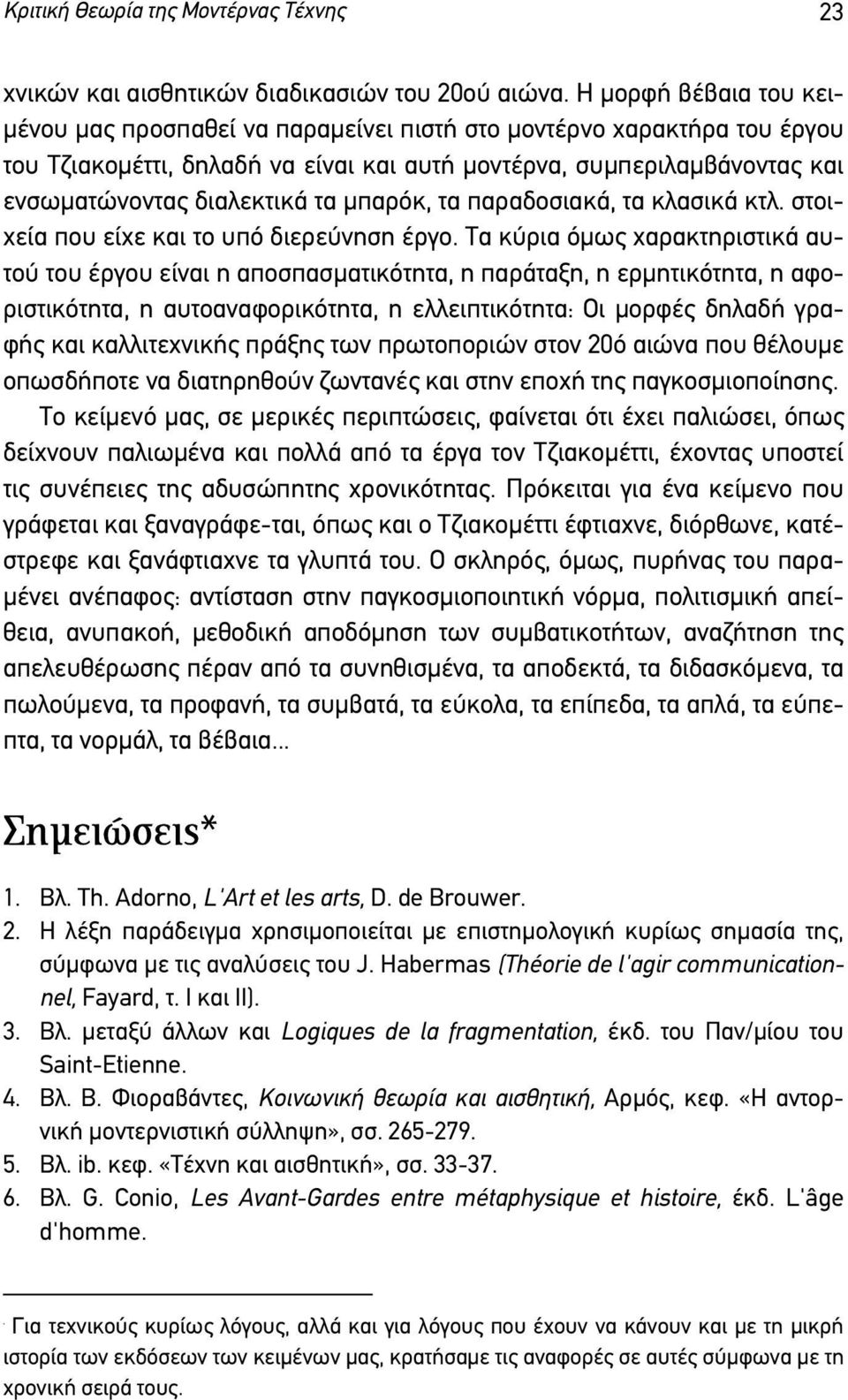 Κριτική Θεωρία της Μοντέρνας Τέχνης 23

χνικών και αισθητικών διαδικασιών του 20ού αιώνα. Η μορφή βέβαια του κειμένου μας προσπαθεί να παραμείνει πιστή στο μοντέρνο χαρακτήρα του έργου του Τζιακομέττι, δηλαδή να είναι και αυτή μοντέρνα, συμπεριλαμβάνοντας και ενσωματώνοντας διαλεκτικά τα μπαρόκ, τα παραδοσιακά, τα κλασικά κτλ. στοιχεία που είχε και το υπό διερεύνηση έργο. Τα κύρια όμως χαρακτηριστικά αυτού του έργου είναι η αποσπασματικότητα, η παράταξη, η ερμητικότητα, η αφοριστικότητα, η αυτοαναφορικότητα, η ελλειπτικότητα: Οι μορφές δηλαδή γραφής και καλλιτεχνικής πράξης των πρωτοποριών στον 20ό αιώνα που θέλουμε οπωσδήποτε να διατηρηθούν ζωντανές και στην εποχή της παγκοσμιοποίησης.

Το κείμενό μας, σε μερικές περιπτώσεις, φαίνεται ότι έχει παλιώσει, όπως δείχνουν παλιωμένα και πολλά από τα έργα τον Τζιακομέττι, έχοντας υποστεί τις συνέπειες της αδυσώπητης χρονικότητας. Πρόκειται για ένα κείμενο που γράφεται και ξαναγράφε-ται, όπως και ο Τζιακομέττι έφτιαχνε, διόρθωνε, κατέστρεφε και ξανάφτιαχνε τα γλυπτά του. Ο σκληρός, όμως, πυρήνας του παραμένει ανέπαφος: αντίσταση στην παγκοσμιοποιητική νόρμα, πολιτισμική απείθεια, ανυπακοή, μεθοδική αποδόμηση των συμβατικοτήτων, αναζήτηση της απελευθέρωσης πέραν από τα συνηθισμένα, τα αποδεκτά, τα διδασκόμενα, τα πωλούμενα, τα προφανή, τα συμβατά, τα εύκολα, τα επίπεδα, τα απλά, τα εύπεπτα, τα νορμάλ, τα βέβαια...

Σημειώσεις*

1. Βλ. Th. Adorno, L'Art et les arts, D. de Brouwer.
2. Η λέξη παράδειγμα χρησιμοποιείται με επιστημολογική κυρίως σημασία της, σύμφωνα με τις αναλύσεις του J. Habermas (Théorie de l'agir communicationnel, Fayard, τ. I και II).
3. Βλ. μεταξύ άλλων και Logiques de la fragmentation, έκδ. του Παν/μίου του Saint-Etienne.
4. Βλ. Β. Φιοραβάντες, Κοινωνική θεωρία και αισθητική, Αρμός, κεφ. «Η αντορνική μοντερνιστική σύλληψη», σσ. 265-279.
5. Βλ. ib. κεφ. «Τέχνη και αισθητική», σσ. 33-37.
6. Βλ. G. Conio, Les Avant-Gardes entre métaphysique et histoire, έκδ. L'âge d'homme.

* Για τεχνικούς κυρίως λόγους, αλλά και για λόγους που έχουν να κάνουν και με τη μικρή ιστορία των εκδόσεων των κειμένων μας, κρατήσαμε τις αναφορές σε αυτές σύμφωνα με τη χρονική σειρά τους.